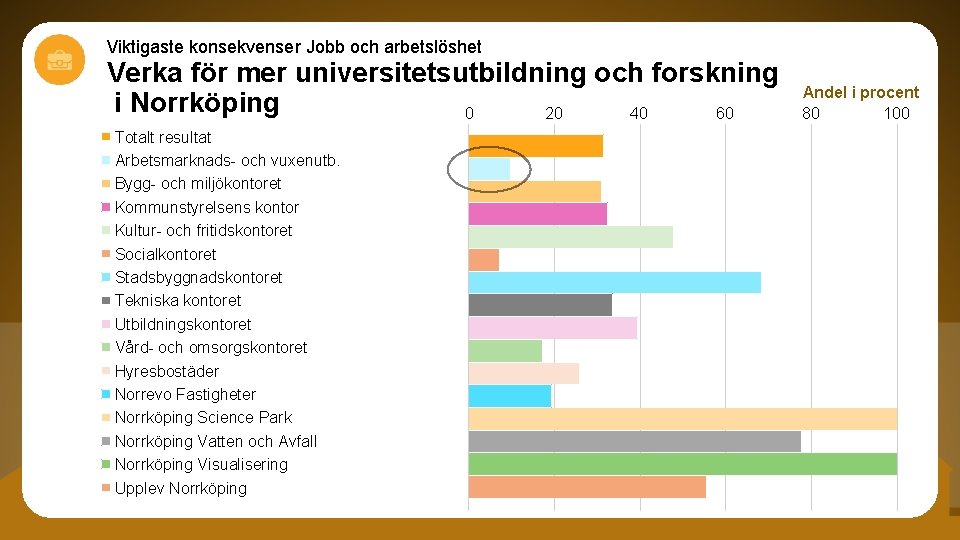 Viktigaste konsekvenser Jobb och arbetslöshet

Verka för mer universitetsutbildning och forskning i Norrköping

Andel i procent

0 20 40 60 80 100

Totalt resultat
Arbetsmarknads- och vuxenutb.
Bygg- och miljökontoret
Kommunstyrelsens kontor
Kultur- och fritidskontoret
Socialkontoret
Stadsbyggnadskontoret
Tekniska kontoret
Utbildningskontoret
Vård- och omsorgskontoret
Hyresbostäder
Norrevo Fastigheter
Norrköping Science Park
Norrköping Vatten och Avfall
Norrköping Visualisering
Upplev Norrköping